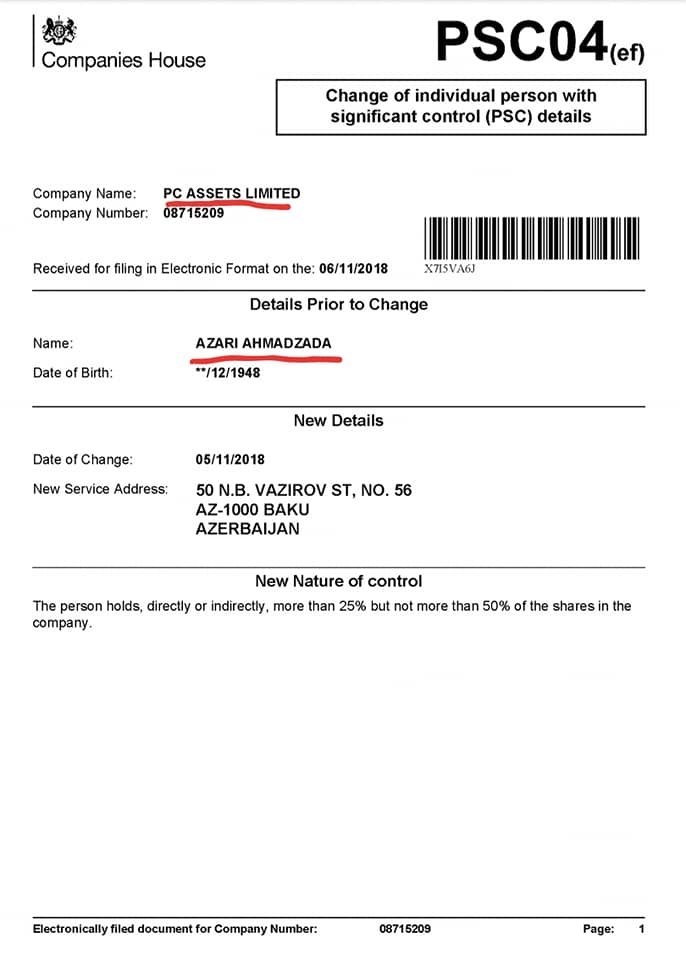 Companies House

PSC04(ef)

Change of individual person with significant control (PSC) details

Company Name: PC ASSETS LIMITED
Company Number: 08715209

Received for filing in Electronic Format on the: 06/11/2018

X7I5VA6J

Details Prior to Change

Name: AZARI AHMADZADA
Date of Birth: **/12/1948

New Details

Date of Change: 05/11/2018
New Service Address: 50 N.B. VAZIROV ST, NO. 56
AZ-1000 BAKU
AZERBAIJAN

New Nature of control

The person holds, directly or indirectly, more than 25% but not more than 50% of the shares in the company.

Electronically filed document for Company Number: 08715209 Page: 1